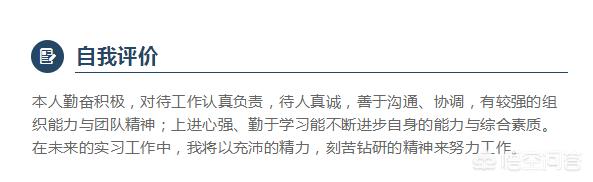 自我评价

本人勤奋积极，对待工作认真负责，待人真诚，善于沟通、协调，有较强的组织能力与团队精神；上进心强、勤于学习能不断进步自身的能力与综合素质。在未来的实习工作中，我将以充沛的精力，刻苦钻研的精神来努力工作。

悟空问答